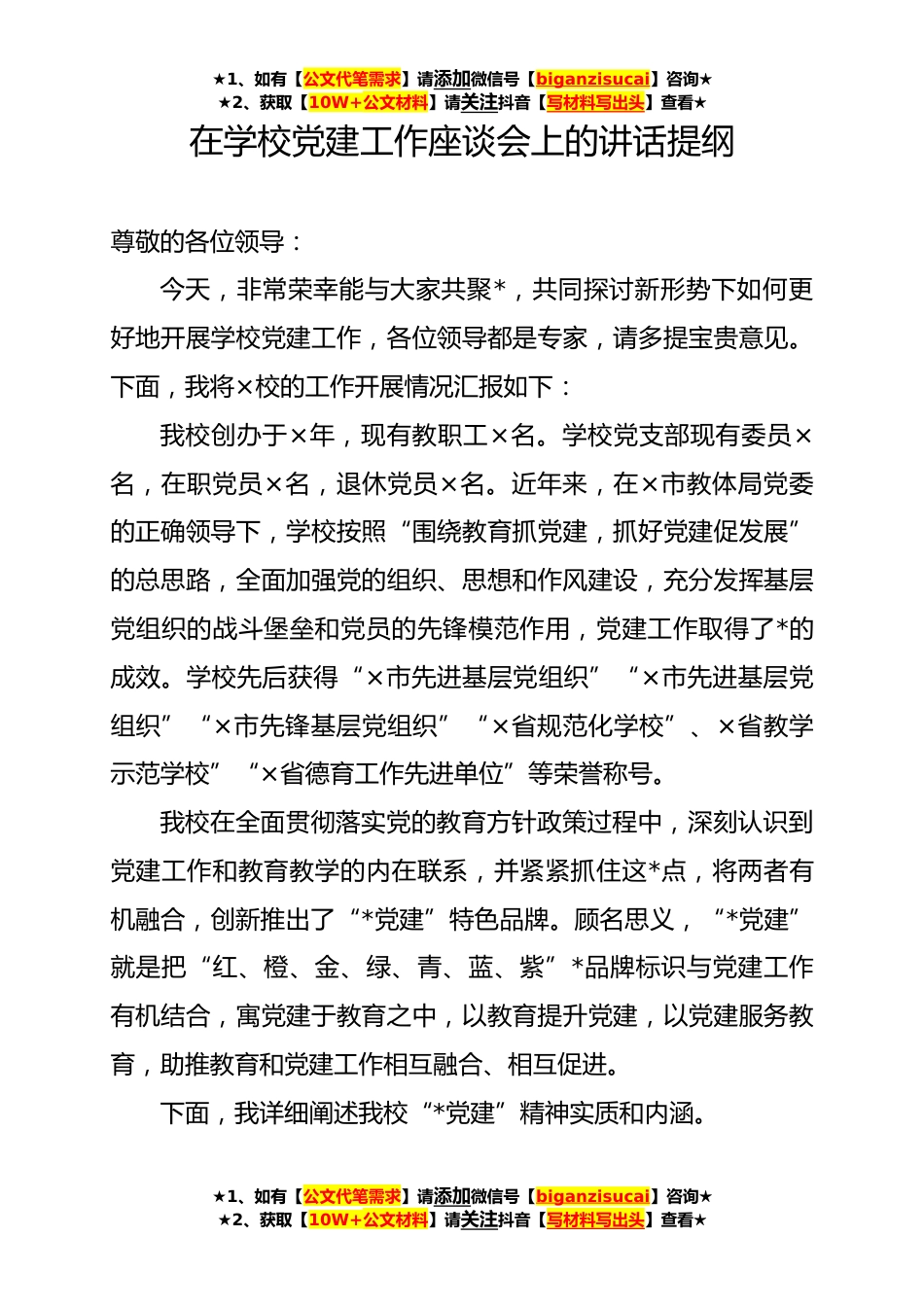 ★1、如有【公文代笔需求】请添加微信号【biganzisucai】咨询★
★2、获取【10W+公文材料】请关注抖音【写材料写出头】查看★

在学校党建工作座谈会上的讲话提纲

尊敬的各位领导：

今天，非常荣幸能与大家共聚*，共同探讨新形势下如何更好地开展学校党建工作，各位领导都是专家，请多提宝贵意见。下面，我将×校的工作开展情况汇报如下：

我校创办于×年，现有教职工×名。学校党支部现有委员×名，在职党员×名，退休党员×名。近年来，在×市教体局党委的正确领导下，学校按照“围绕教育抓党建，抓好党建促发展”的总思路，全面加强党的组织、思想和作风建设，充分发挥基层党组织的战斗堡垒和党员的先锋模范作用，党建工作取得了*的成效。学校先后获得“×市先进基层党组织”“×市先进基层党组织”“×市先锋基层党组织”“×省规范化学校”、×省教学示范学校”“×省德育工作先进单位”等荣誉称号。

我校在全面贯彻落实党的教育方针政策过程中，深刻认识到党建工作和教育教学的内在联系，并紧紧抓住这*点，将两者有机融合，创新推出了“*党建”特色品牌。顾名思义，“*党建”就是把“红、橙、金、绿、青、蓝、紫”*品牌标识与党建工作有机结合，寓党建于教育之中，以教育提升党建，以党建服务教育，助推教育和党建工作相互融合、相互促进。

下面，我详细阐述我校“*党建”精神实质和内涵。

★1、如有【公文代笔需求】请添加微信号【biganzisucai】咨询★
★2、获取【10W+公文材料】请关注抖音【写材料写出头】查看★